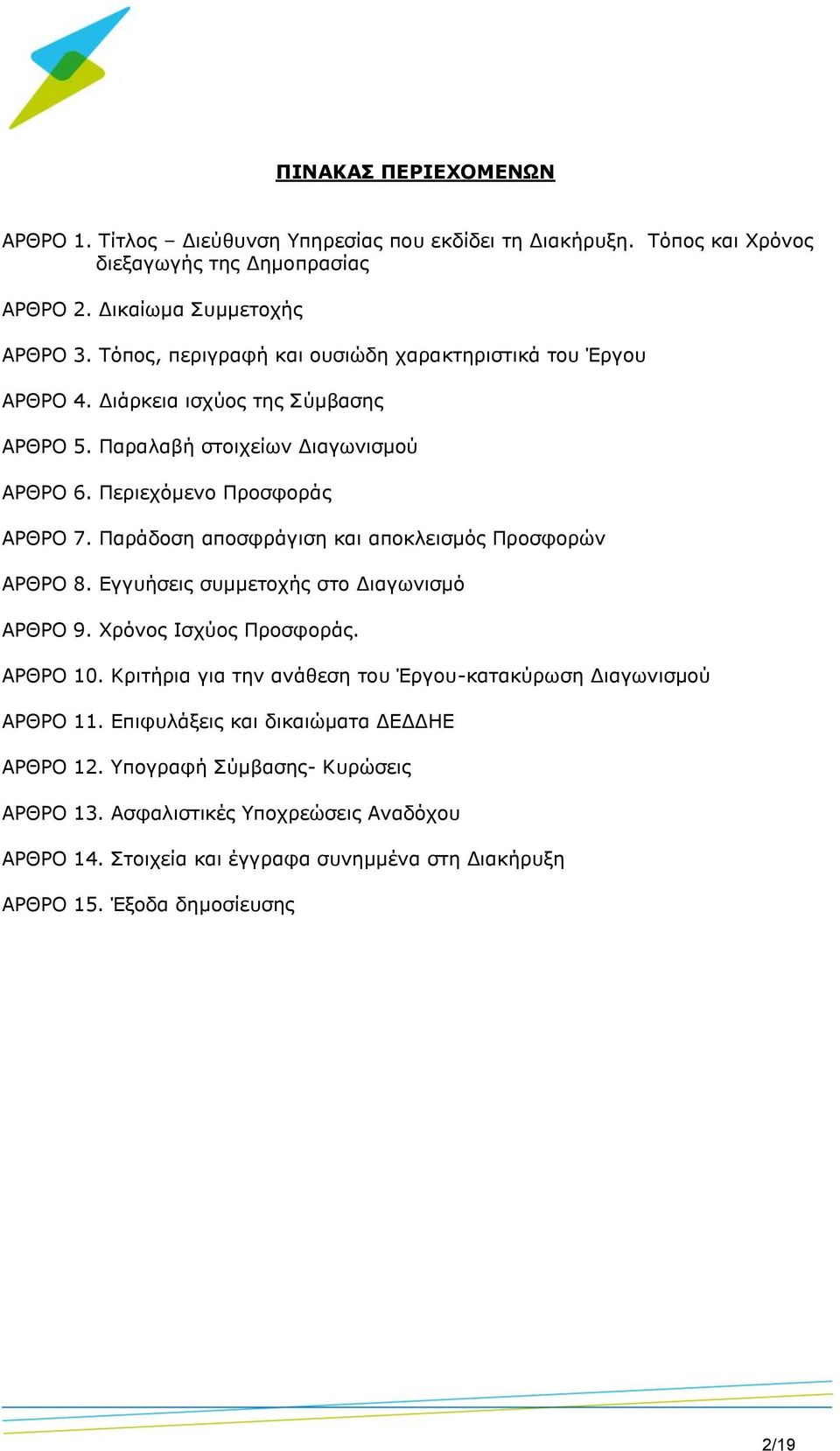 ΠΙΝΑΚΑΣ ΠΕΡΙΕΧΟΜΕΝΩΝ

ΑΡΘΡΟ 1. Τίτλος – Διεύθυνση Υπηρεσίας που εκδίδει τη Διακήρυξη. Τόπος και Χρόνος διεξαγωγής της Δημοπρασίας

ΑΡΘΡΟ 2. Δικαίωμα Συμμετοχής

ΑΡΘΡΟ 3. Τόπος, περιγραφή και ουσιώδη χαρακτηριστικά του Έργου

ΑΡΘΡΟ 4. Διάρκεια ισχύος της Σύμβασης

ΑΡΘΡΟ 5. Παραλαβή στοιχείων Διαγωνισμού

ΑΡΘΡΟ 6. Περιεχόμενο Προσφοράς

ΑΡΘΡΟ 7. Παράδοση αποσφράγιση και αποκλεισμός Προσφορών

ΑΡΘΡΟ 8. Εγγυήσεις συμμετοχής στο Διαγωνισμό

ΑΡΘΡΟ 9. Χρόνος Ισχύος Προσφοράς.

ΑΡΘΡΟ 10. Κριτήρια για την ανάθεση του Έργου-κατακύρωση Διαγωνισμού

ΑΡΘΡΟ 11. Επιφυλάξεις και δικαιώματα ΔΕΔΔΗΕ

ΑΡΘΡΟ 12. Υπογραφή Σύμβασης- Κυρώσεις

ΑΡΘΡΟ 13. Ασφαλιστικές Υποχρεώσεις Αναδόχου

ΑΡΘΡΟ 14. Στοιχεία και έγγραφα συνημμένα στη Διακήρυξη

ΑΡΘΡΟ 15. Έξοδα δημοσίευσης

2/19